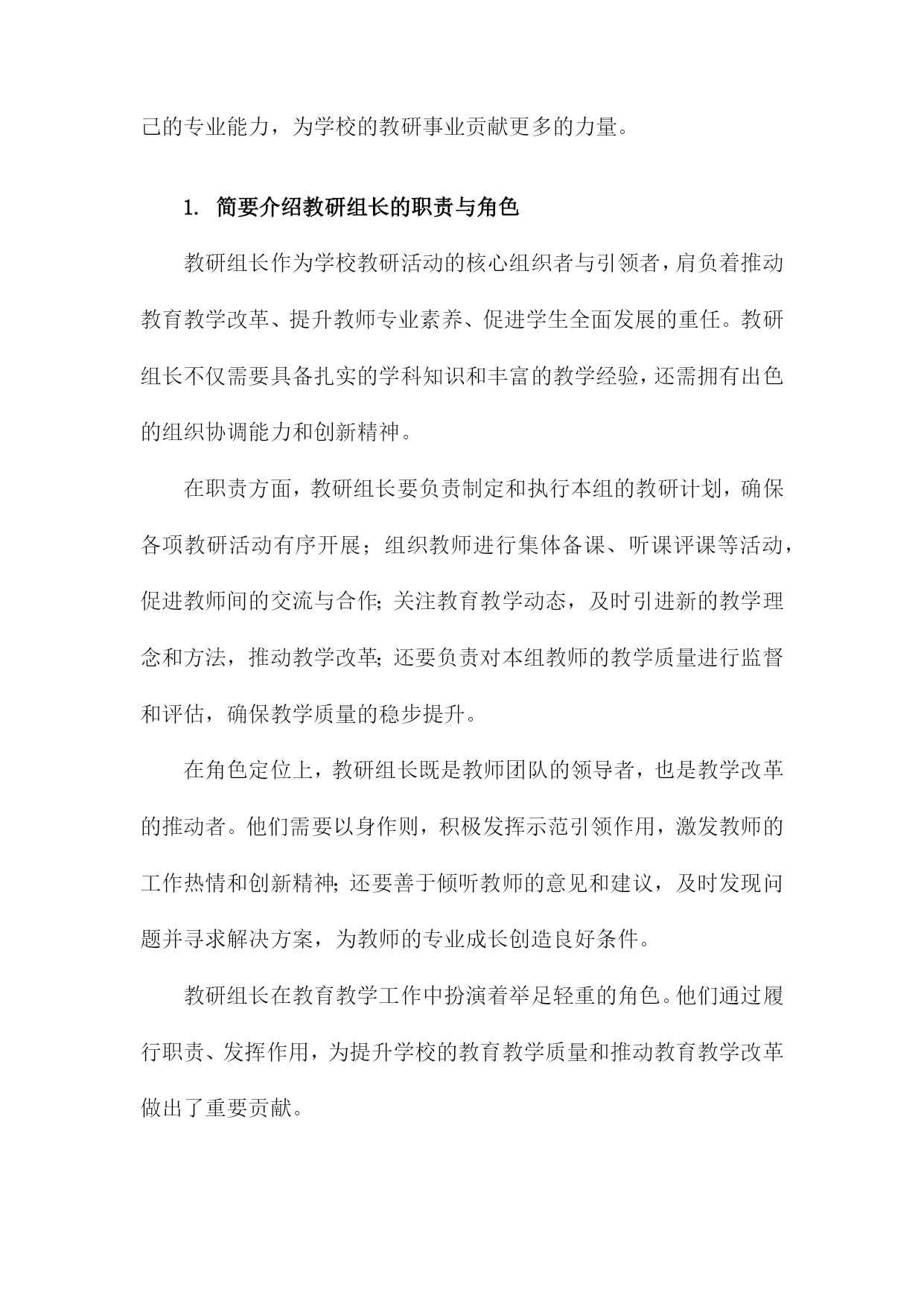 己的专业能力，为学校的教研事业贡献更多的力量。

1. 简要介绍教研组长的职责与角色

教研组长作为学校教研活动的核心组织者与引领者，肩负着推动教育教学改革、提升教师专业素养、促进学生全面发展的重任。教研组长不仅需要具备扎实的学科知识和丰富的教学经验，还需拥有出色的组织协调能力和创新精神。

在职责方面，教研组长要负责制定和执行本组的教研计划，确保各项教研活动有序开展；组织教师进行集体备课、听课评课等活动，促进教师间的交流与合作；关注教育教学动态，及时引进新的教学理念和方法，推动教学改革；还要负责对本组教师的教学质量进行监督和评估，确保教学质量的稳步提升。

在角色定位上，教研组长既是教师团队的领导者，也是教学改革的推动者。他们需要以身作则，积极发挥示范引领作用，激发教师的工作热情和创新精神；还要善于倾听教师的意见和建议，及时发现问题并寻求解决方案，为教师的专业成长创造良好条件。

教研组长在教育教学工作中扮演着举足轻重的角色。他们通过履行职责、发挥作用，为提升学校的教育教学质量和推动教育教学改革做出了重要贡献。